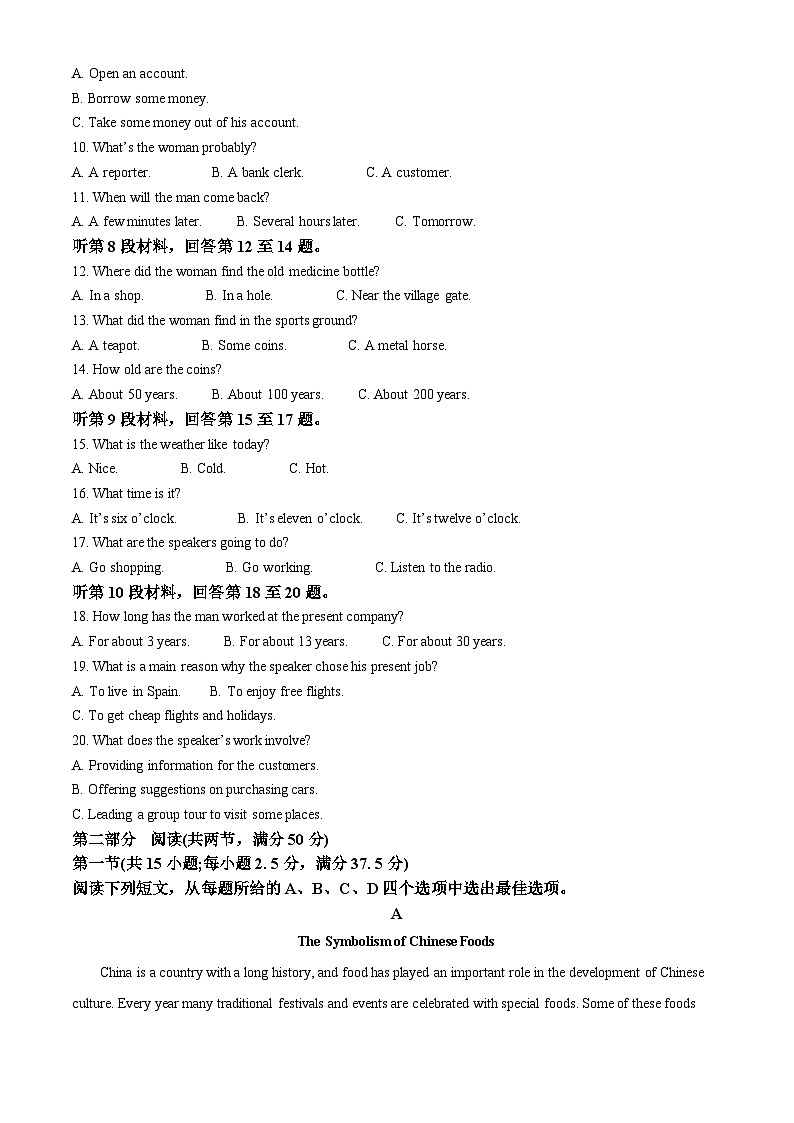 A. Open an account.
B. Borrow some money.
C. Take some money out of his account.
10. What's the woman probably?
A. A reporter. B. A bank clerk. C. A customer.
11. When will the man come back?
A. A few minutes later. B. Several hours later. C. Tomorrow.
听第 8 段材料，回答第 12 至 14 题。
12. Where did the woman find the old medicine bottle?
A. In a shop. B. In a hole. C. Near the village gate.
13. What did the woman find in the sports ground?
A. A teapot. B. Some coins. C. A metal horse.
14. How old are the coins?
A. About 50 years. B. About 100 years. C. About 200 years.
听第 9 段材料，回答第 15 至 17 题。
15. What is the weather like today?
A. Nice. B. Cold. C. Hot.
16. What time is it?
A. It's six o'clock. B. It's eleven o'clock. C. It's twelve o'clock.
17. What are the speakers going to do?
A. Go shopping. B. Go working. C. Listen to the radio.
听第 10 段材料，回答第 18 至 20 题。
18. How long has the man worked at the present company?
A. For about 3 years. B. For about 13 years. C. For about 30 years.
19. What is a main reason why the speaker chose his present job?
A. To live in Spain. B. To enjoy free flights.
C. To get cheap flights and holidays.
20. What does the speaker's work involve?
A. Providing information for the customers.
B. Offering suggestions on purchasing cars.
C. Leading a group tour to visit some places.
第二部分 阅读(共两节，满分 50 分)
第一节(共 15 小题;每小题 2. 5 分，满分 37. 5 分)
阅读下列短文，从每题所给的 A、B、C、D 四个选项中选出最佳选项。
A
The Symbolism of Chinese Foods
China is a country with a long history, and food has played an important role in the development of Chinese culture. Every year many traditional festivals and events are celebrated with special foods. Some of these foods